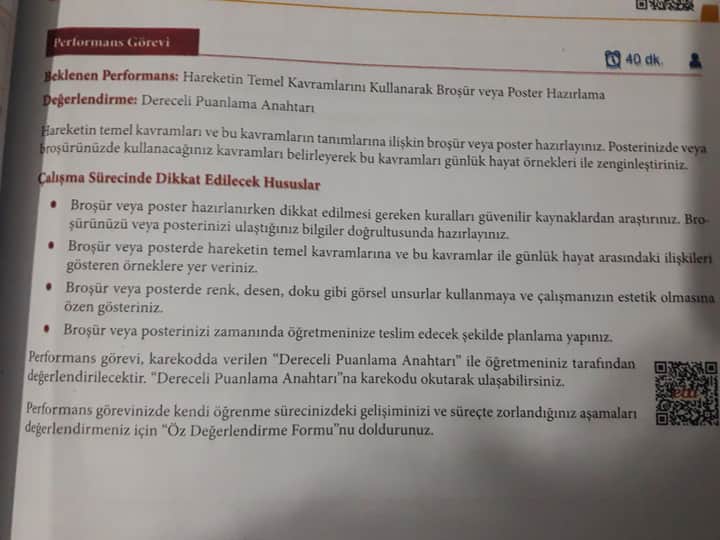 Performans Görevi

40 dk.

Beklenen Performans: Hareketin Temel Kavramlarını Kullanarak Broşür veya Poster Hazırlama
Değerlendirme: Dereceli Puanlama Anahtarı

Hareketin temel kavramları ve bu kavramların tanımlarına ilişkin broşür veya poster hazırlayınız. Posterinizde veya broşürünüzde kullanacağınız kavramları belirleyerek bu kavramları günlük hayat örnekleri ile zenginleştiriniz.

Çalışma Sürecinde Dikkat Edilecek Hususlar

• Broşür veya poster hazırlanırken dikkat edilmesi gereken kuralları güvenilir kaynaklardan araştırınız. Broşürünüzü veya posterinizi ulaştığınız bilgiler doğrultusunda hazırlayınız.
• Broşür veya posterde hareketin temel kavramlarına ve bu kavramlar ile günlük hayat arasındaki ilişkileri gösteren örneklere yer veriniz.
• Broşür veya posterde renk, desen, doku gibi görsel unsurlar kullanmaya ve çalışmanızın estetik olmasına özen gösteriniz.
• Broşür veya posterinizi zamanında öğretmeninize teslim edecek şekilde planlama yapınız.

Performans görevi, karekodda verilen "Dereceli Puanlama Anahtarı" ile öğretmeniniz tarafından değerlendirilecektir. "Dereceli Puanlama Anahtarı"na karekodu okutarak ulaşabilirsiniz.

Performans görevinizde kendi öğrenme sürecinizdeki gelişiminizi ve süreçte zorlandığınız aşamaları değerlendirmeniz için "Öz Değerlendirme Formu"nu doldurunuz.